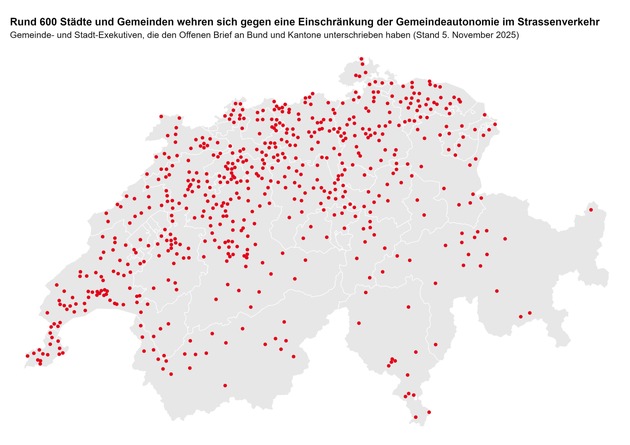 Rund 600 Städte und Gemeinden wehren sich gegen eine Einschränkung der Gemeindeautonomie im Strassenverkehr

Gemeinde- und Stadt-Exekutiven, die den Offenen Brief an Bund und Kantone unterschrieben haben (Stand 5. November 2025)